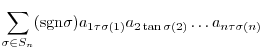 $\sum_{\sigma \in S_n} (\mathrm{sgn}\sigma) a_{1\tau\sigma(1)} a_{2\tan\sigma(2)} \cdots a_{n\tau\sigma(n)}$